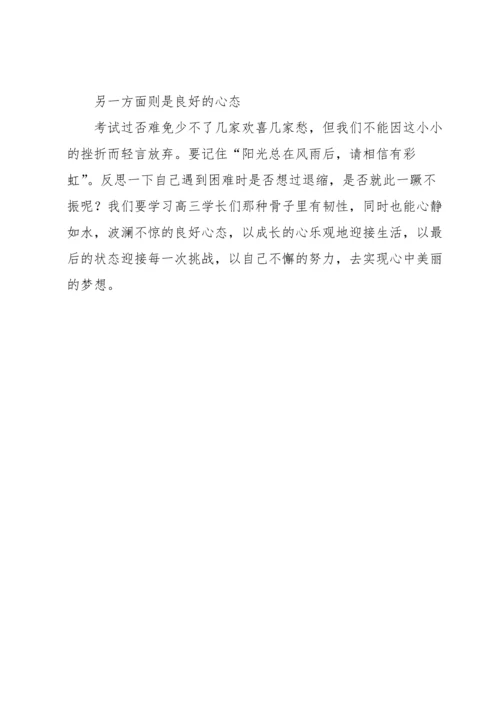 另一方面则是良好的心态

考试过否难免少不了几家欢喜几家愁，但我们不能因这小小的挫折而轻言放弃。要记住“阳光总在风雨后，请相信有彩虹”。反思一下自己遇到困难时是否想过退缩，是否就此一蹶不振呢？我们要学习高三学长们那种骨子里有韧性，同时也能心静如水，波澜不惊的良好心态，以成长的心乐观地迎接生活，以最后的状态迎接每一次挑战，以自己不懈的努力，去实现心中美丽的梦想。